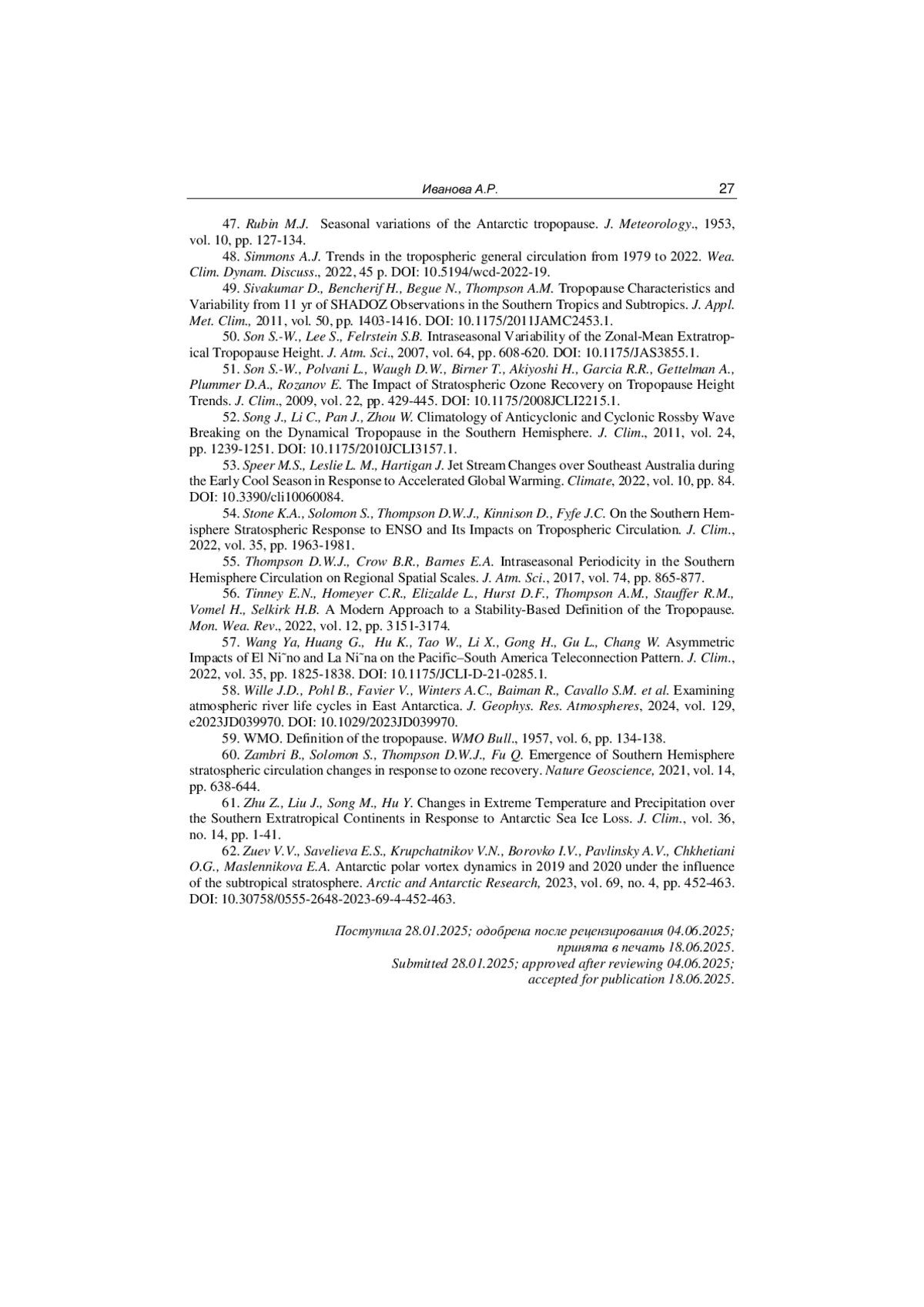 Иванова А.Р. 27

47. Rubin M.J. Seasonal variations of the Antarctic tropopause. J. Meteorology., 1953, vol. 10, pp. 127-134.

48. Simmons A.J. Trends in the tropospheric general circulation from 1979 to 2022. Wea. Clim. Dynam. Discuss., 2022, 45 p. DOI: 10.5194/wcd-2022-19.

49. Sivakumar D., Bencherif H., Begue N., Thompson A.M. Tropopause Characteristics and Variability from 11 yr of SHADOZ Observations in the Southern Tropics and Subtropics. J. Appl. Met. Clim., 2011, vol. 50, pp. 1403-1416. DOI: 10.1175/2011JAMC2453.1.

50. Son S.-W., Lee S., Felrstein S.B. Intraseasonal Variability of the Zonal-Mean Extratropical Tropopause Height. J. Atm. Sci., 2007, vol. 64, pp. 608-620. DOI: 10.1175/JAS3855.1.

51. Son S.-W., Polvani L., Waugh D.W., Birner T., Akiyoshi H., Garcia R.R., Gettelman A., Plummer D.A., Rozanov E. The Impact of Stratospheric Ozone Recovery on Tropopause Height Trends. J. Clim., 2009, vol. 22, pp. 429-445. DOI: 10.1175/2008JCLI2215.1.

52. Song J., Li C., Pan J., Zhou W. Climatology of Anticyclonic and Cyclonic Rossby Wave Breaking on the Dynamical Tropopause in the Southern Hemisphere. J. Clim., 2011, vol. 24, pp. 1239-1251. DOI: 10.1175/2010JCLI3157.1.

53. Speer M.S., Leslie L. M., Hartigan J. Jet Stream Changes over Southeast Australia during the Early Cool Season in Response to Accelerated Global Warming. Climate, 2022, vol. 10, pp. 84. DOI: 10.3390/cli10060084.

54. Stone K.A., Solomon S., Thompson D.W.J., Kinnison D., Fyfe J.C. On the Southern Hemisphere Stratospheric Response to ENSO and Its Impacts on Tropospheric Circulation. J. Clim., 2022, vol. 35, pp. 1963-1981.

55. Thompson D.W.J., Crow B.R., Barnes E.A. Intraseasonal Periodicity in the Southern Hemisphere Circulation on Regional Spatial Scales. J. Atm. Sci., 2017, vol. 74, pp. 865-877.

56. Tinney E.N., Homeyer C.R., Elizalde L., Hurst D.F., Thompson A.M., Stauffer R.M., Vomel H., Selkirk H.B. A Modern Approach to a Stability-Based Definition of the Tropopause. Mon. Wea. Rev., 2022, vol. 12, pp. 3151-3174.

57. Wang Ya, Huang G., Hu K., Tao W., Li X., Gong H., Gu L., Chang W. Asymmetric Impacts of El Ni˜no and La Ni˜na on the Pacific–South America Teleconnection Pattern. J. Clim., 2022, vol. 35, pp. 1825-1838. DOI: 10.1175/JCLI-D-21-0285.1.

58. Wille J.D., Pohl B., Favier V., Winters A.C., Baiman R., Cavallo S.M. et al. Examining atmospheric river life cycles in East Antarctica. J. Geophys. Res. Atmospheres, 2024, vol. 129, e2023JD039970. DOI: 10.1029/2023JD039970.

59. WMO. Definition of the tropopause. WMO Bull., 1957, vol. 6, pp. 134-138.

60. Zambri B., Solomon S., Thompson D.W.J., Fu Q. Emergence of Southern Hemisphere stratospheric circulation changes in response to ozone recovery. Nature Geoscience, 2021, vol. 14, pp. 638-644.

61. Zhu Z., Liu J., Song M., Hu Y. Changes in Extreme Temperature and Precipitation over the Southern Extratropical Continents in Response to Antarctic Sea Ice Loss. J. Clim., vol. 36, no. 14, pp. 1-41.

62. Zuev V.V., Savelieva E.S., Krupchatnikov V.N., Borovko I.V., Pavlinsky A.V., Chkhetiani O.G., Maslennikova E.A. Antarctic polar vortex dynamics in 2019 and 2020 under the influence of the subtropical stratosphere. Arctic and Antarctic Research, 2023, vol. 69, no. 4, pp. 452-463. DOI: 10.30758/0555-2648-2023-69-4-452-463.

Поступила 28.01.2025; одобрена после рецензирования 04.06.2025; принята в печать 18.06.2025.
Submitted 28.01.2025; approved after reviewing 04.06.2025; accepted for publication 18.06.2025.